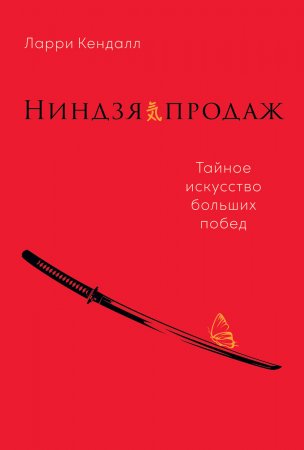 Ларри Кендалл

Ниндзя 気 продаж

Тайное искусство больших побед